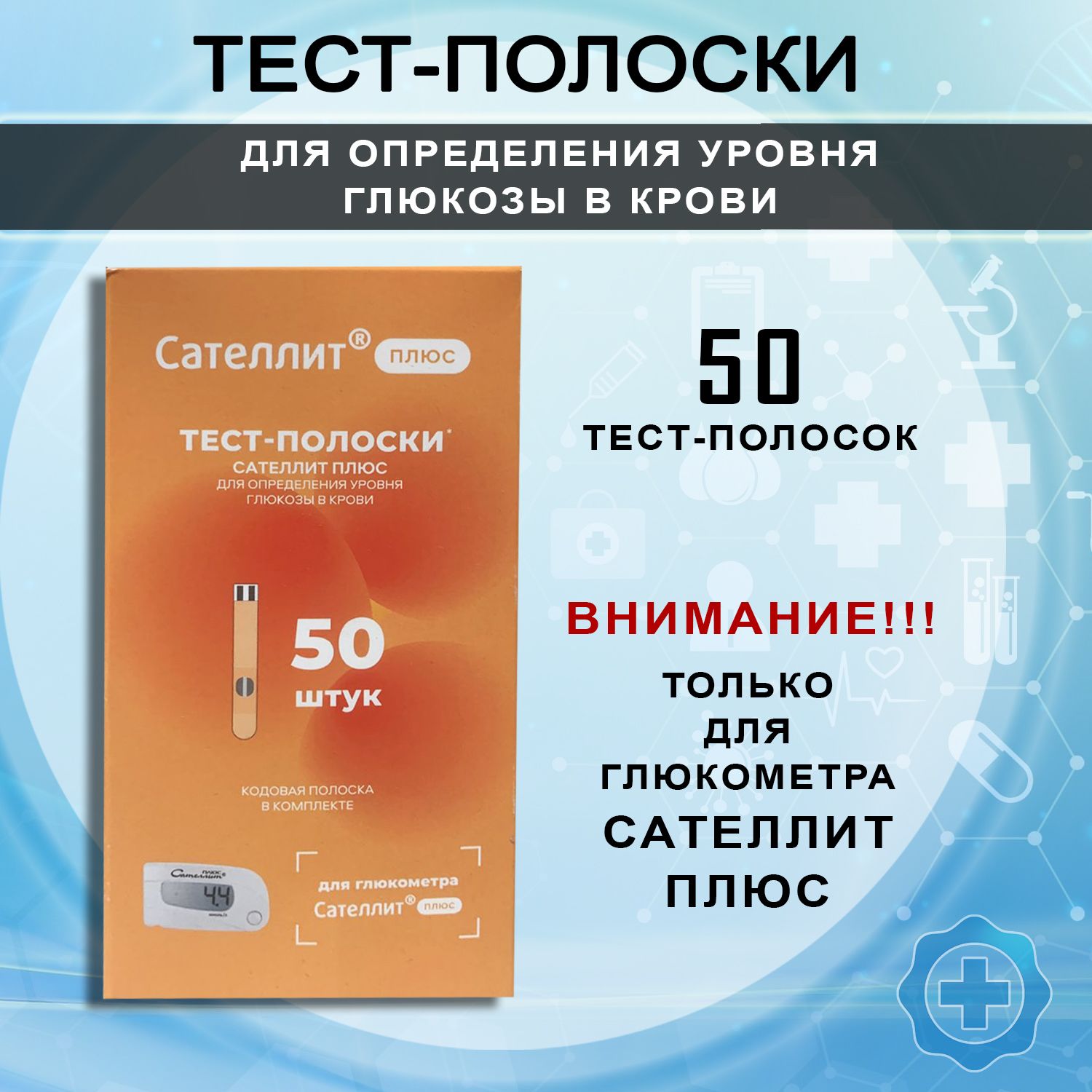 ТЕСТ-ПОЛОСКИ

ДЛЯ ОПРЕДЕЛЕНИЯ УРОВНЯ ГЛЮКОЗЫ В КРОВИ

Сателлит® ПЛЮС

ТЕСТ-ПОЛОСКИ*
САТЕЛЛИТ ПЛЮС
ДЛЯ ОПРЕДЕЛЕНИЯ УРОВНЯ ГЛЮКОЗЫ В КРОВИ

50
штук

КОДОВАЯ ПОЛОСКА В КОМПЛЕКТЕ

Сателлит ПЛЮС
4.4

для глюкометра
Сателлит® ПЛЮС

50
ТЕСТ-ПОЛОСОК

ВНИМАНИЕ!!!
ТОЛЬКО ДЛЯ ГЛЮКОМЕТРА САТЕЛЛИТ ПЛЮС